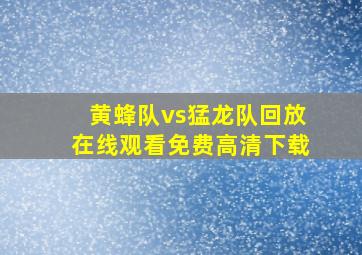 黄蜂队vs猛龙队回放
在线观看免费高清下载